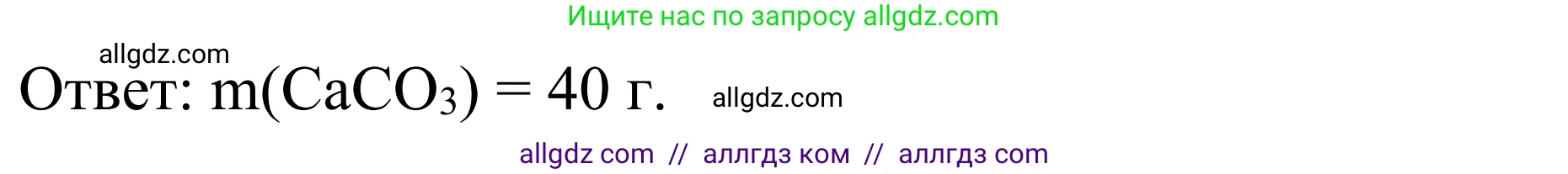 Ищите нас по запросу allgdz.com

allgdz.com

Ответ: $m(CaCO_3) = 40$ г. allgdz.com

allgdz com // аллгдз ком // аллгдз com